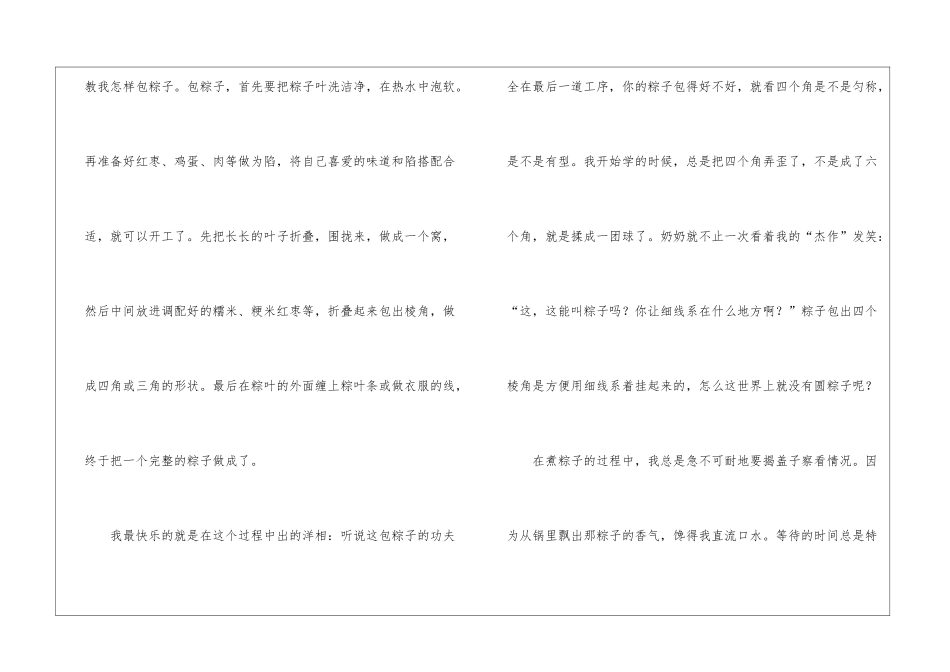 教我怎样包粽子。包粽子，首先要把粽子叶洗洁净，在热水中泡软。再准备好红枣、鸡蛋、肉等做为陷，将自己喜爱的味道和陷搭配合适，就可以开工了。先把长长的叶子折叠，围拢来，做成一个窝，然后中间放进调配好的糯米、粳米红枣等，折叠起来包出棱角，做成四角或三角的形状。最后在粽叶的外面缠上粽叶条或做衣服的线，终于把一个完整的粽子做成了。

我最快乐的就是在这个过程中出的洋相：听说这包粽子的功夫全在最后一道工序，你的粽子包得好不好，就看四个角是不是匀称，是不是有型。我开始学的时候，总是把四个角弄歪了，不是成了六个角，就是揉成一团球了。奶奶就不止一次看着我的“杰作”发笑：“这，这能叫粽子吗？你让细线系在什么地方啊？”粽子包出四个棱角是方便用细线系着挂起来的，怎么这世界上就没有圆粽子呢？

在煮粽子的过程中，我总是急不可耐地要揭盖子察看情况。因为从锅里飘出那粽子的香气，馋得我直流口水。等待的时间总是特